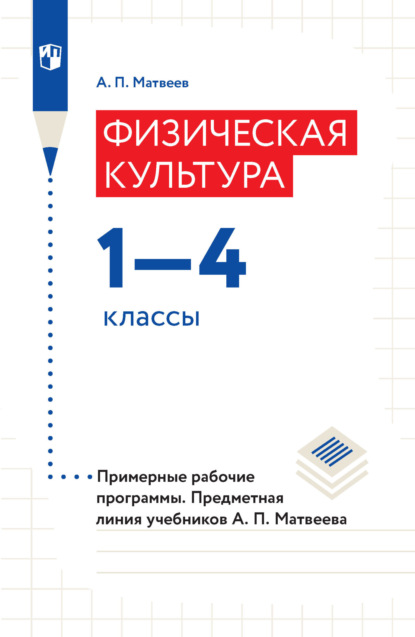 А. П. Матвеев

ФИЗИЧЕСКАЯ КУЛЬТУРА

1—4

классы

Примерные рабочие программы. Предметная линия учебников А. П. Матвеева